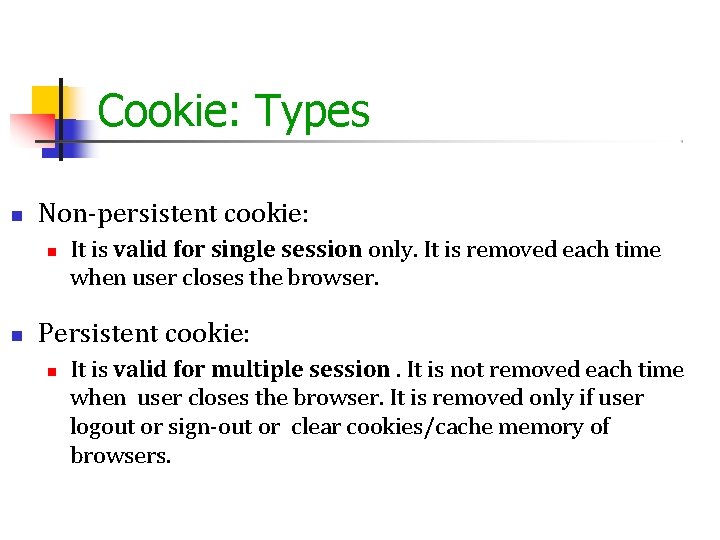 Cookie: Types

Non-persistent cookie:

It is valid for single session only. It is removed each time when user closes the browser.

Persistent cookie:

It is valid for multiple session . It is not removed each time when user closes the browser. It is removed only if user logout or sign-out or clear cookies/cache memory of browsers.